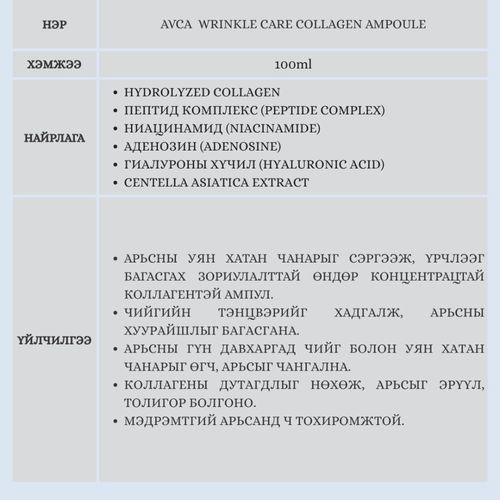 | НЭР | AVCA WRINKLE CARE COLLAGEN AMPOULE |
|---|---|
| ХЭМЖЭЭ | 100ml |
| НАЙРЛАГА | • HYDROLYZED COLLAGEN • ПЕПТИД КОМПЛЕКС (PEPTIDE COMPLEX) • НИАЦИНАМИД (NIACINAMIDE) • АДЕНОЗИН (ADENOSINE) • ГИАЛУРОНЫ ХҮЧИЛ (HYALURONIC ACID) • CENTELLA ASIATICA EXTRACT |
| ҮЙЛЧИЛГЭЭ | • АРЬСНЫ УЯН ХАТАН ЧАНАРЫГ СЭРГЭЭЖ, ҮРЧЛЭЭГ БАГАСГАХ ЗОРИУЛАЛТТАЙ ӨНДӨР КОНЦЕНТРАЦТАЙ КОЛЛАГЕНТЭЙ АМПУЛ. • ЧИЙГИЙН ТЭНЦВЭРИЙГ ХАДГАЛЖ, АРЬСНЫ ХУУРАЙШЛЫГ БАГАСГАНА. • АРЬСНЫ ГҮН ДАВХАРГАД ЧИЙГ БОЛОН УЯН ХАТАН ЧАНАРЫГ ӨГЧ, АРЬСЫГ ЧАНГАЛНА. • КОЛЛАГЕНЫ ДУТАГДЛЫГ НӨХӨЖ, АРЬСЫГ ЭРҮҮЛ, ТОЛИГОР БОЛГОНО. • МЭДРЭМТГИЙ АРЬСАНД Ч ТОХИРОМЖТОЙ. |